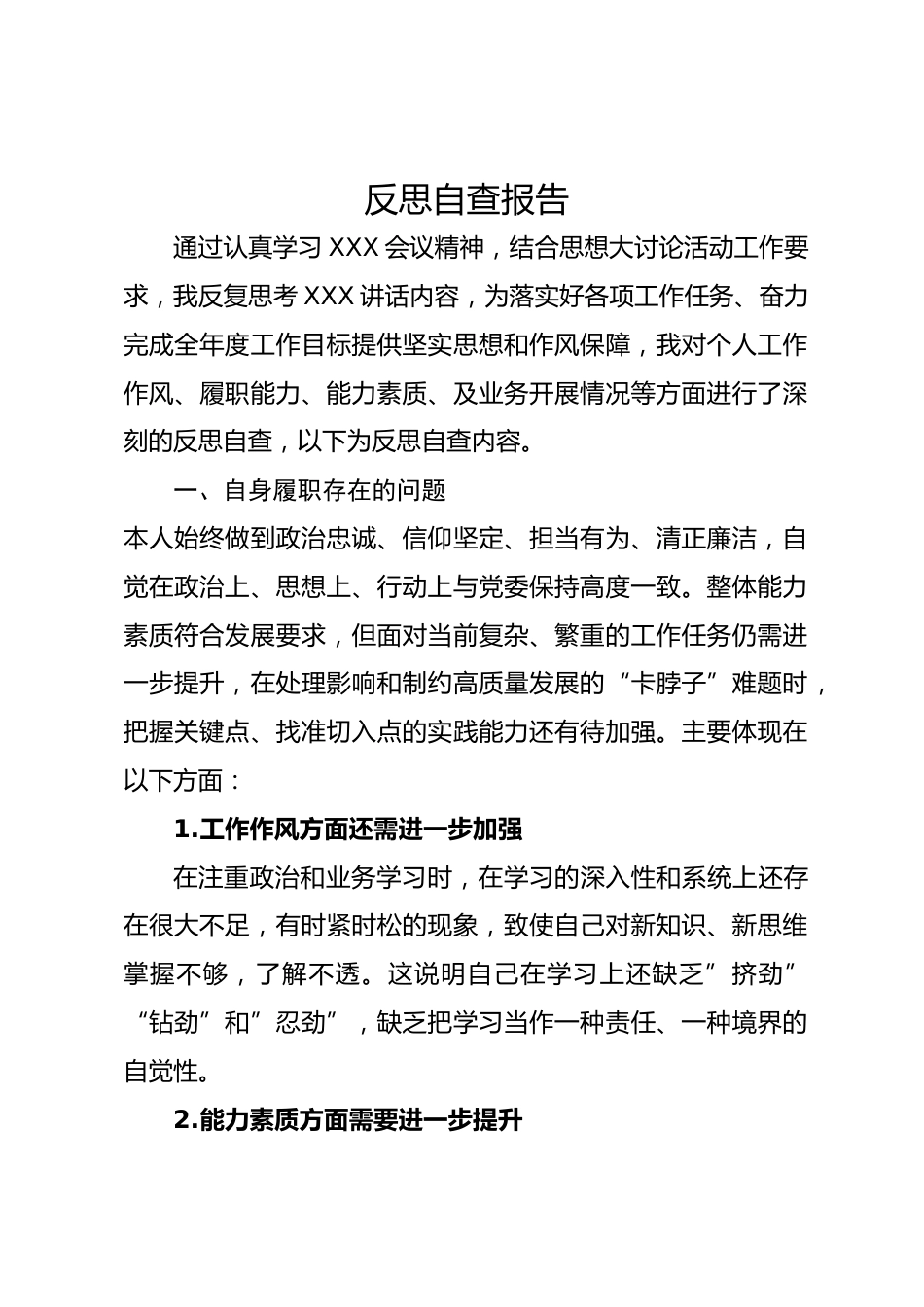 反思自查报告

通过认真学习 XXX 会议精神，结合思想大讨论活动工作要求，我反复思考 XXX 讲话内容，为落实好各项工作任务、奋力完成全年度工作目标提供坚实思想和作风保障，我对个人工作作风、履职能力、能力素质、及业务开展情况等方面进行了深刻的反思自查，以下为反思自查内容。

一、自身履职存在的问题

本人始终做到政治忠诚、信仰坚定、担当有为、清正廉洁，自觉在政治上、思想上、行动上与党委保持高度一致。整体能力素质符合发展要求，但面对当前复杂、繁重的工作任务仍需进一步提升，在处理影响和制约高质量发展的“卡脖子”难题时，把握关键点、找准切入点的实践能力还有待加强。主要体现在以下方面：

1.工作作风方面还需进一步加强

在注重政治和业务学习时，在学习的深入性和系统上还存在很大不足，有时紧时松的现象，致使自己对新知识、新思维掌握不够，了解不透。这说明自己在学习上还缺乏”挤劲”“钻劲”和”忍劲”，缺乏把学习当作一种责任、一种境界的自觉性。

2.能力素质方面需要进一步提升